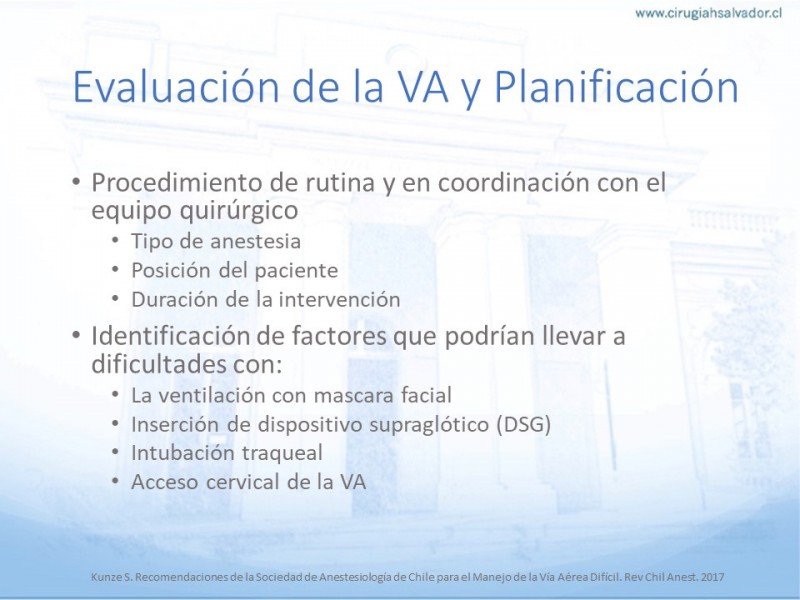 www.cirugiahsalvador.cl

Evaluación de la VA y Planificación

• Procedimiento de rutina y en coordinación con el equipo quirúrgico
• Tipo de anestesia
• Posición del paciente
• Duración de la intervención
• Identificación de factores que podrían llevar a dificultades con:
• La ventilación con mascara facial
• Inserción de dispositivo supraglótico (DSG)
• Intubación traqueal
• Acceso cervical de la VA

Kunze S. Recomendaciones de la Sociedad de Anestesiología de Chile para el Manejo de la Vía Aérea Difícil. Rev Chil Anest. 2017